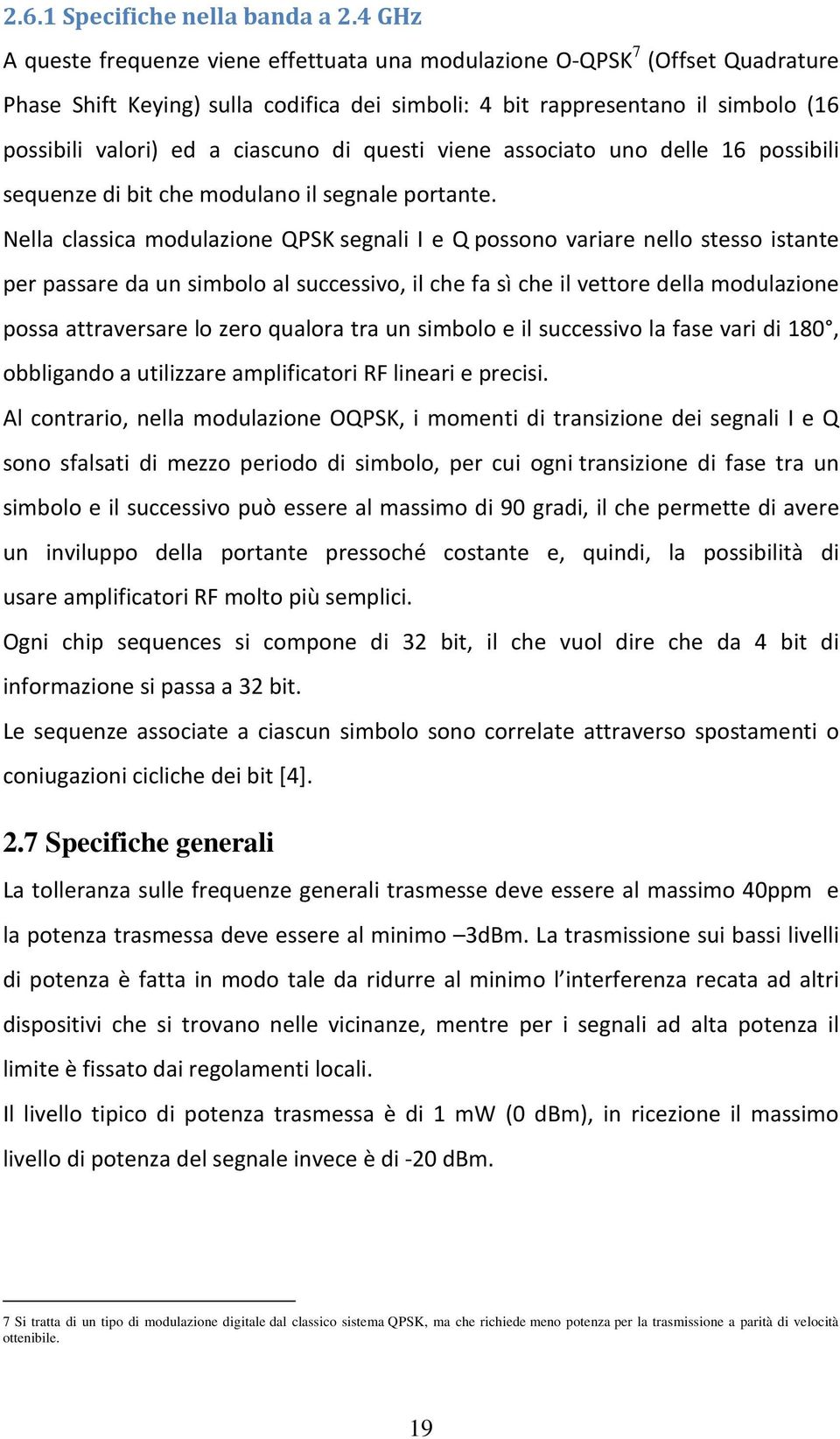 2.6.1 Specifiche nella banda a 2.4 GHz

A queste frequenze viene effettuata una modulazione O-QPSK$^7$ (Offset Quadrature Phase Shift Keying) sulla codifica dei simboli: 4 bit rappresentano il simbolo (16 possibili valori) ed a ciascuno di questi viene associato uno delle 16 possibili sequenze di bit che modulano il segnale portante.

Nella classica modulazione QPSK segnali I e Q possono variare nello stesso istante per passare da un simbolo al successivo, il che fa sì che il vettore della modulazione possa attraversare lo zero qualora tra un simbolo e il successivo la fase vari di 180°, obbligando a utilizzare amplificatori RF lineari e precisi.

Al contrario, nella modulazione OQPSK, i momenti di transizione dei segnali I e Q sono sfalsati di mezzo periodo di simbolo, per cui ogni transizione di fase tra un simbolo e il successivo può essere al massimo di 90 gradi, il che permette di avere un inviluppo della portante pressoché costante e, quindi, la possibilità di usare amplificatori RF molto più semplici.

Ogni chip sequences si compone di 32 bit, il che vuol dire che da 4 bit di informazione si passa a 32 bit.

Le sequenze associate a ciascun simbolo sono correlate attraverso spostamenti o coniugazioni cicliche dei bit [4].

2.7 Specifiche generali

La tolleranza sulle frequenze generali trasmesse deve essere al massimo 40ppm e la potenza trasmessa deve essere al minimo –3dBm. La trasmissione sui bassi livelli di potenza è fatta in modo tale da ridurre al minimo l interferenza recata ad altri dispositivi che si trovano nelle vicinanze, mentre per i segnali ad alta potenza il limite è fissato dai regolamenti locali.

Il livello tipico di potenza trasmessa è di 1 mW (0 dBm), in ricezione il massimo livello di potenza del segnale invece è di -20 dBm.

7 Si tratta di un tipo di modulazione digitale dal classico sistema QPSK, ma che richiede meno potenza per la trasmissione a parità di velocità ottenibile.

19